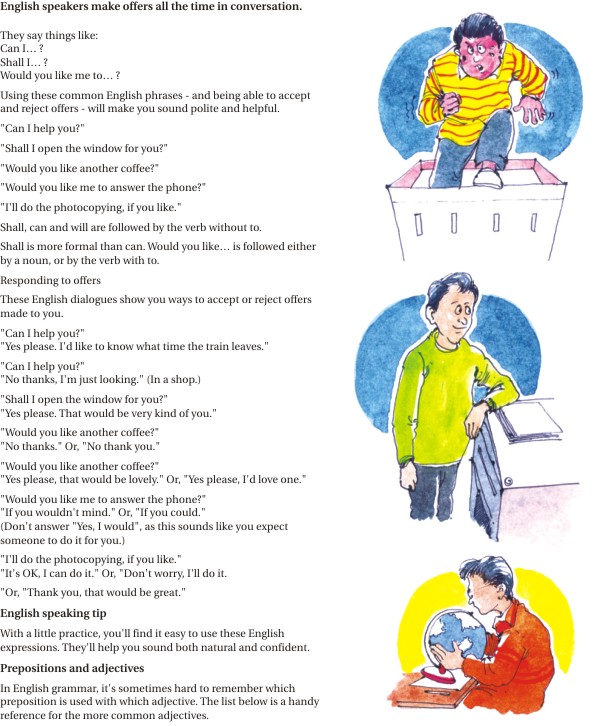 English speakers make offers all the time in conversation.

They say things like:
Can I… ?
Shall I… ?
Would you like me to… ?

Using these common English phrases - and being able to accept and reject offers - will make you sound polite and helpful.

"Can I help you?"

"Shall I open the window for you?"

"Would you like another coffee?"

"Would you like me to answer the phone?"

"I'll do the photocopying, if you like."

Shall, can and will are followed by the verb without to.

Shall is more formal than can. Would you like… is followed either by a noun, or by the verb with to.

Responding to offers

These English dialogues show you ways to accept or reject offers made to you.

"Can I help you?"
"Yes please. I'd like to know what time the train leaves."

"Can I help you?"
"No thanks, I'm just looking." (In a shop.)

"Shall I open the window for you?"
"Yes please. That would be very kind of you."

"Would you like another coffee?"
"No thanks." Or, "No thank you."

"Would you like another coffee?"
"Yes please, that would be lovely." Or, "Yes please, I'd love one."

"Would you like me to answer the phone?"
"If you wouldn't mind." Or, "If you could."
(Don't answer "Yes, I would", as this sounds like you expect someone to do it for you.)

"I'll do the photocopying, if you like."
"It's OK, I can do it." Or, "Don't worry, I'll do it.

"Or, "Thank you, that would be great."

English speaking tip

With a little practice, you'll find it easy to use these English expressions. They'll help you sound both natural and confident.

Prepositions and adjectives

In English grammar, it's sometimes hard to remember which preposition is used with which adjective. The list below is a handy reference for the more common adjectives.